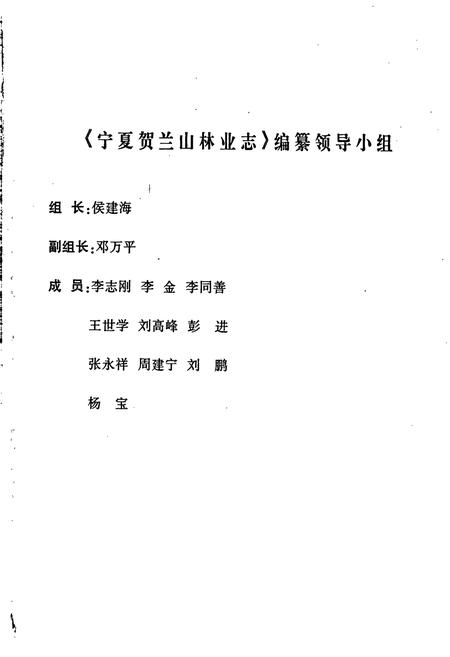 《宁夏贺兰山林业志》编纂领导小组

组 长：侯建海

副组长：邓万平

成 员：李志刚 李 金 李同善

王世学 刘高峰 彭 进

张永祥 周建宁 刘 鹏

杨 宝